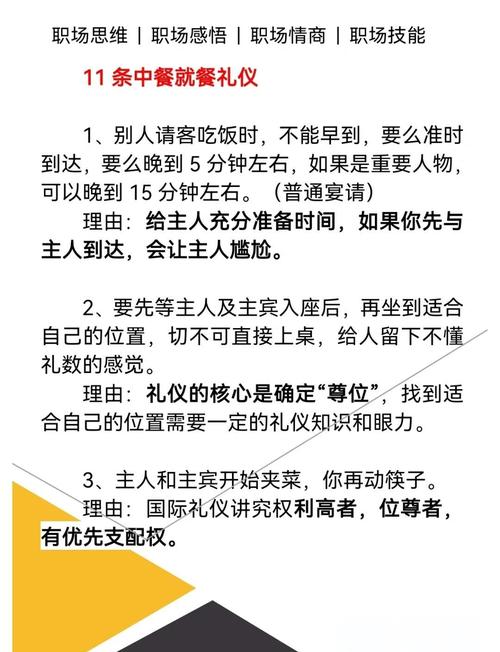 职场思维 | 职场感悟 | 职场情商 | 职场技能

11 条中餐就餐礼仪

1、别人请客吃饭时，不能早到，要么准时到达，要么晚到 5 分钟左右，如果是重要人物，可以晚到 15 分钟左右。（普通宴请）

理由：给主人充分准备时间，如果你先与主人到达，会让主人尴尬。

2、要先等主人及主宾入座后，再坐到适合自己的位置，切不可直接上桌，给人留下不懂礼数的感觉。

理由：礼仪的核心是确定“尊位”，找到适合自己的位置需要一定的礼仪知识和眼力。

3、主人和主宾开始夹菜，你再动筷子。

理由：国际礼仪讲究权利高者，位尊者，有优先支配权。